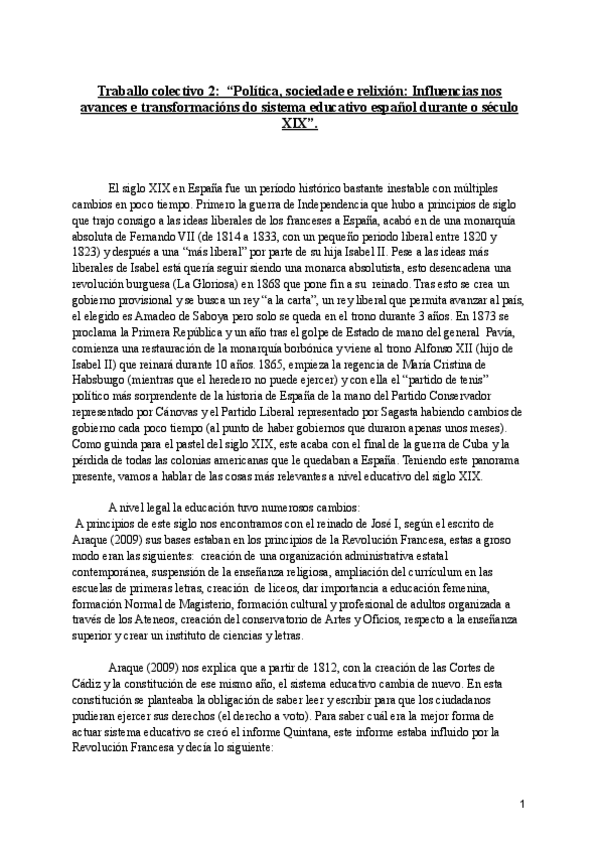 Traballo colectivo 2: "Política, sociedade e relixión: Influencias nos avances e transformacións do sistema educativo español durante o século XIX".

El siglo XIX en España fue un periodo histórico bastante inestable con múltiples cambios en poco tiempo. Primero la guerra de Independencia que hubo a principios de siglo que trajo consigo a las ideas liberales de los franceses a España, acabó en de una monarquía absoluta de Fernando VII (de 1814 a 1833, con un pequeño periodo liberal entre 1820 y 1823) y después a una "más liberal" por parte de su hija Isabel II. Pese a las ideas más liberales de Isabel está quería seguir siendo una monarca absolutista, esto desencadena una revolución burguesa (La Gloriosa) en 1868 que pone fin a su reinado. Tras esto se crea un gobierno provisional y se busca un rey "a la carta", un rey liberal que permita avanzar al país, el elegido es Amadeo de Saboya pero solo se queda en el trono durante 3 años. En 1873 se proclama la Primera República y un año tras el golpe de Estado de mano del general Pavía, comienza una restauración de la monarquía borbónica y viene al trono Alfonso XII (hijo de Isabel II) que reinará durante 10 años. 1865, empieza la regencia de María Cristina de Habsburgo (mientras que el heredero no puede ejercer) y con ella el "partido de tenis" político más sorprendente de la historia de España de la mano del Partido Conservador representado por Cánovas y el Partido Liberal representado por Sagasta habiendo cambios de gobierno cada poco tiempo (al punto de haber gobiernos que duraron apenas unos meses). Como guinda para el pastel del siglo XIX, este acaba con el final de la guerra de Cuba y la pérdida de todas las colonias americanas que le quedaban a España. Teniendo este panorama presente, vamos a hablar de las cosas más relevantes a nivel educativo del siglo XIX.

A nivel legal la educación tuvo numerosos cambios:
A principios de este siglo nos encontramos con el reinado de José I, según el escrito de Araque (2009) sus bases estaban en los principios de la Revolución Francesa, estas a groso modo eran las siguientes: creación de una organización administrativa estatal contemporánea, suspensión de la enseñanza religiosa, ampliación del currículum en las escuelas de primeras letras, creación de liceos, dar importancia a educación femenina, formación Normal de Magisterio, formación cultural y profesional de adultos organizada a través de los Ateneos, creación del conservatorio de Artes y Oficios, respecto a la enseñanza superior y crear un instituto de ciencias y letras.

Araque (2009) nos explica que a partir de 1812, con la creación de las Cortes de Cádiz y la constitución de ese mismo año, el sistema educativo cambia de nuevo. En esta constitución se planteaba la obligación de saber leer y escribir para que los ciudadanos pudieran ejercer sus derechos (el derecho a voto). Para saber cuál era la mejor forma de actuar sistema educativo se creó el informe Quintana, este informe estaba influido por la Revolución Francesa y decía lo siguiente:

1